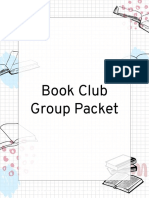 PDF

Book Club
Group Packet